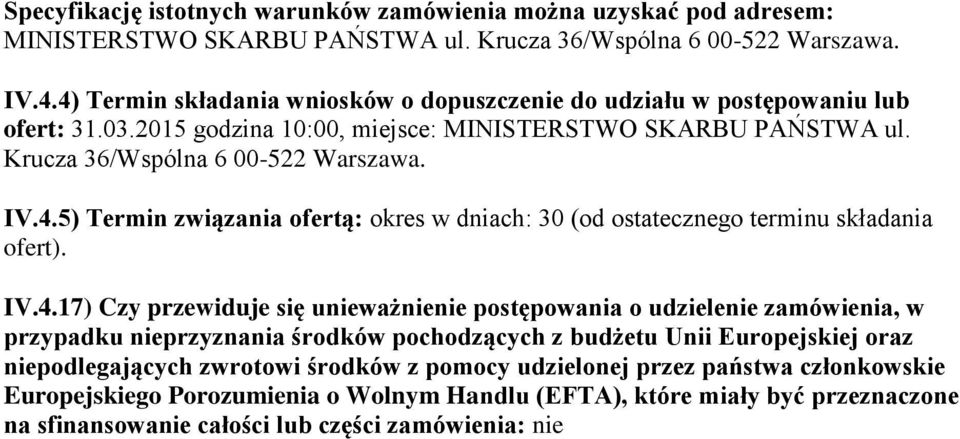 Specyfikację istotnych warunków zamówienia można uzyskać pod adresem: MINISTERSTWO SKARBU PAŃSTWA ul. Krucza 36/Wspólna 6 00-522 Warszawa.

IV.4.4) Termin składania wniosków o dopuszczenie do udziału w postępowaniu lub ofert: 31.03.2015 godzina 10:00, miejsce: MINISTERSTWO SKARBU PAŃSTWA ul. Krucza 36/Wspólna 6 00-522 Warszawa.

IV.4.5) Termin związania ofertą: okres w dniach: 30 (od ostatecznego terminu składania ofert).

IV.4.17) Czy przewiduje się unieważnienie postępowania o udzielenie zamówienia, w przypadku nieprzyznania środków pochodzących z budżetu Unii Europejskiej oraz niepodlegających zwrotowi środków z pomocy udzielonej przez państwa członkowskie Europejskiego Porozumienia o Wolnym Handlu (EFTA), które miały być przeznaczone na sfinansowanie całości lub części zamówienia: nie